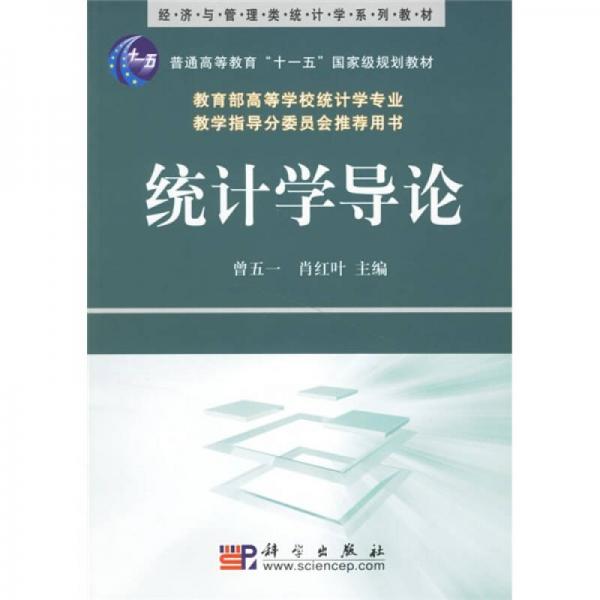 经·济·与·管·理·类·统·计·学·系·列·教·材

十一五

普通高等教育“十一五”国家级规划教材

教育部高等学校统计学专业
教学指导分委员会推荐用书

统计学导论

曾五一　肖红叶 主编

科学出版社
www.sciencep.com